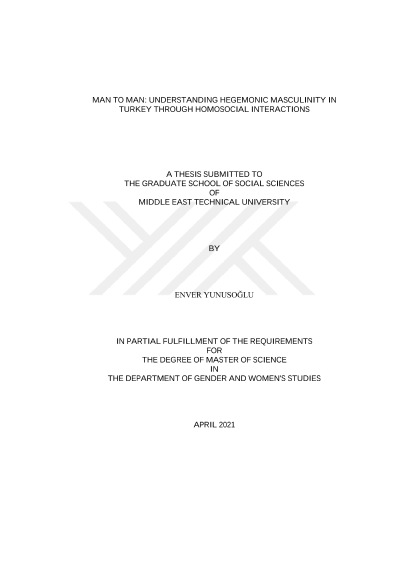 MAN TO MAN: UNDERSTANDING HEGEMONIC MASCULINITY IN TURKEY THROUGH HOMOSOCIAL INTERACTIONS

A THESIS SUBMITTED TO
THE GRADUATE SCHOOL OF SOCIAL SCIENCES
OF
MIDDLE EAST TECHNICAL UNIVERSITY

BY

ENVER YUNUSOĞLU

IN PARTIAL FULFILLMENT OF THE REQUIREMENTS
FOR
THE DEGREE OF MASTER OF SCIENCE
IN
THE DEPARTMENT OF GENDER AND WOMEN'S STUDIES

APRIL 2021